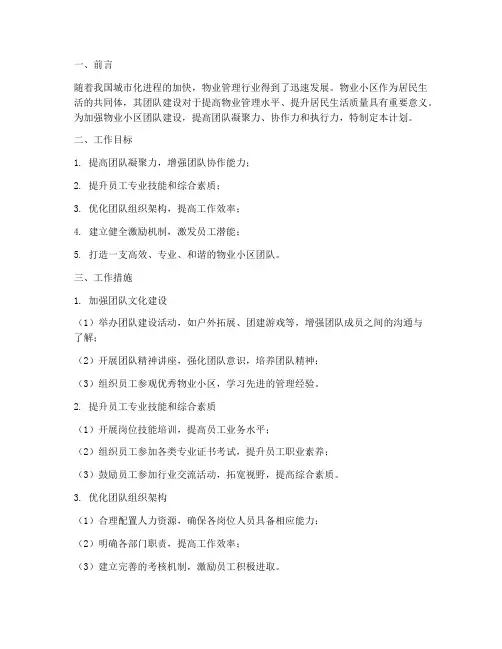 一、前言

随着我国城市化进程的加快，物业管理行业得到了迅速发展。物业小区作为居民生活的共同体，其团队建设对于提高物业管理水平、提升居民生活质量具有重要意义。为加强物业小区团队建设，提高团队凝聚力、协作力和执行力，特制定本计划。

二、工作目标

1. 提高团队凝聚力，增强团队协作能力；

2. 提升员工专业技能和综合素质；

3. 优化团队组织架构，提高工作效率；

4. 建立健全激励机制，激发员工潜能；

5. 打造一支高效、专业、和谐的物业小区团队。

三、工作措施

1. 加强团队文化建设

（1）举办团队建设活动，如户外拓展、团建游戏等，增强团队成员之间的沟通与了解；

（2）开展团队精神讲座，强化团队意识，培养团队精神；

（3）组织员工参观优秀物业小区，学习先进的管理经验。

2. 提升员工专业技能和综合素质

（1）开展岗位技能培训，提高员工业务水平；

（2）组织员工参加各类专业证书考试，提升员工职业素养；

（3）鼓励员工参加行业交流活动，拓宽视野，提高综合素质。

3. 优化团队组织架构

（1）合理配置人力资源，确保各岗位人员具备相应能力；

（2）明确各部门职责，提高工作效率；

（3）建立完善的考核机制，激励员工积极进取。